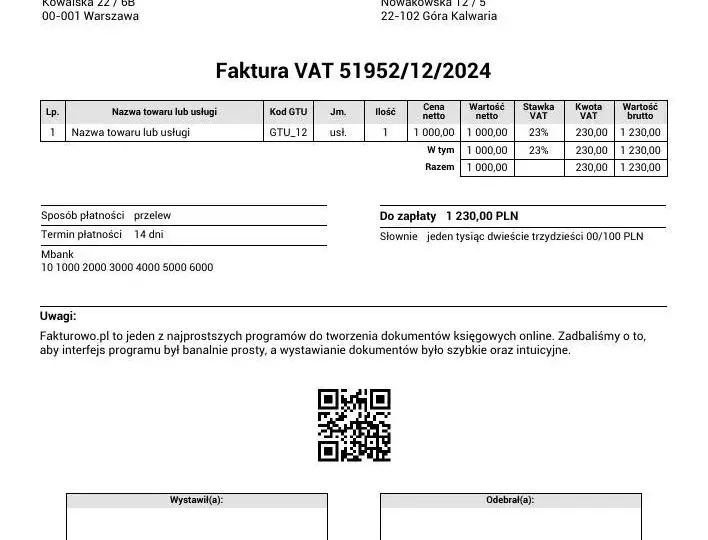 Kowalska 22 / 6B
00-001 Warszawa

Nowakowska 12 / 5
22-102 Góra Kalwaria

Faktura VAT 51952/12/2024

| Lp. | Nazwa towaru lub usługi | Kod GTU | Jm. | Ilość | Cena netto | Wartość netto | Stawka VAT | Kwota VAT | Wartość brutto |
|---|---|---|---|---|---|---|---|---|---|
| 1 | Nazwa towaru lub usługi | GTU_12 | usł. | 1 | 1 000,00 | 1 000,00 | 23% | 230,00 | 1 230,00 |
| | | | | | W tym | 1 000,00 | 23% | 230,00 | 1 230,00 |
| | | | | | Razem | 1 000,00 | | 230,00 | 1 230,00 |

Sposób płatności przelew
Termin płatności 14 dni
Mbank
10 1000 2000 3000 4000 5000 6000

Do zapłaty 1 230,00 PLN
Słownie jeden tysiąc dwieście trzydzieści 00/100 PLN

Uwagi:
Fakturowo.pl to jeden z najprostszych programów do tworzenia dokumentów księgowych online. Zadbaliśmy o to, aby interfejs programu był banalnie prosty, a wystawianie dokumentów było szybkie oraz intuicyjne.

Wystawił(a):

Odebrał(a):